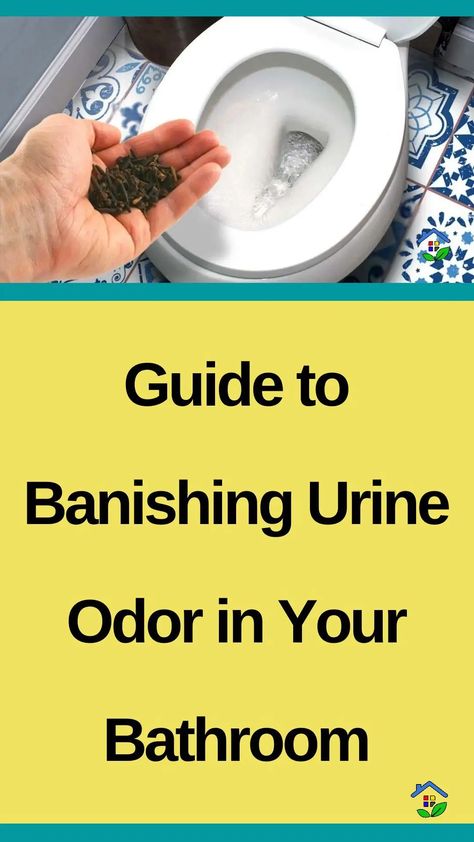 Guide to Banishing Urine Odor in Your Bathroom